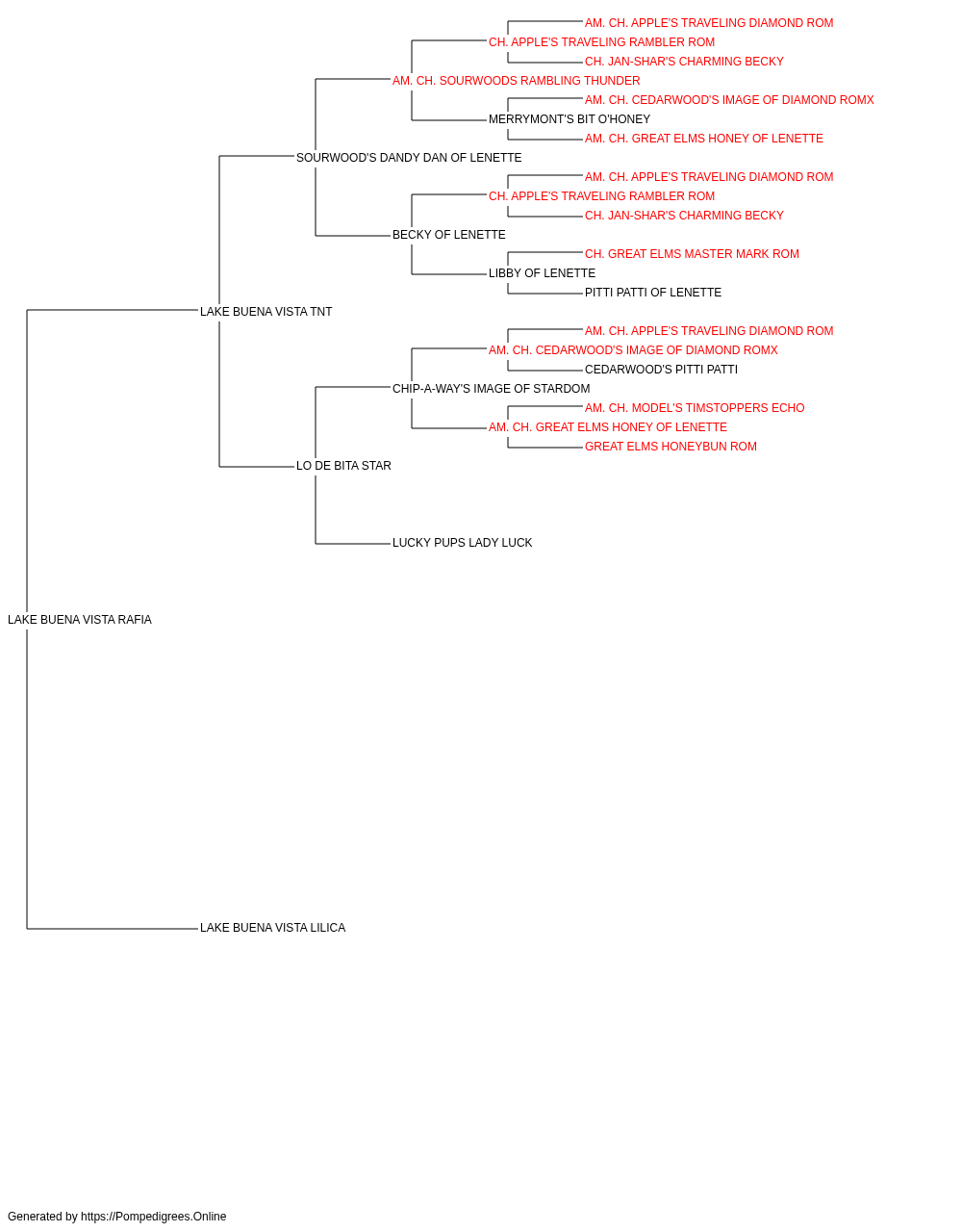 AM. CH. APPLE'S TRAVELING DIAMOND ROM
CH. APPLE'S TRAVELING RAMBLER ROM
CH. JAN-SHAR'S CHARMING BECKY
AM. CH. SOURWOODS RAMBLING THUNDER
AM. CH. CEDARWOOD'S IMAGE OF DIAMOND ROMX
MERRYMONT'S BIT O'HONEY
AM. CH. GREAT ELMS HONEY OF LENETTE
SOURWOOD'S DANDY DAN OF LENETTE
AM. CH. APPLE'S TRAVELING DIAMOND ROM
CH. APPLE'S TRAVELING RAMBLER ROM
CH. JAN-SHAR'S CHARMING BECKY
BECKY OF LENETTE
CH. GREAT ELMS MASTER MARK ROM
LIBBY OF LENETTE
PITTI PATTI OF LENETTE
LAKE BUENA VISTA TNT
AM. CH. APPLE'S TRAVELING DIAMOND ROM
AM. CH. CEDARWOOD'S IMAGE OF DIAMOND ROMX
CEDARWOOD'S PITTI PATTI
CHIP-A-WAY'S IMAGE OF STARDOM
AM. CH. MODEL'S TIMSTOPPERS ECHO
AM. CH. GREAT ELMS HONEY OF LENETTE
GREAT ELMS HONEYBUN ROM
LO DE BITA STAR
LUCKY PUPS LADY LUCK
LAKE BUENA VISTA RAFIA
LAKE BUENA VISTA LILICA

Generated by https://Pompedigrees.Online